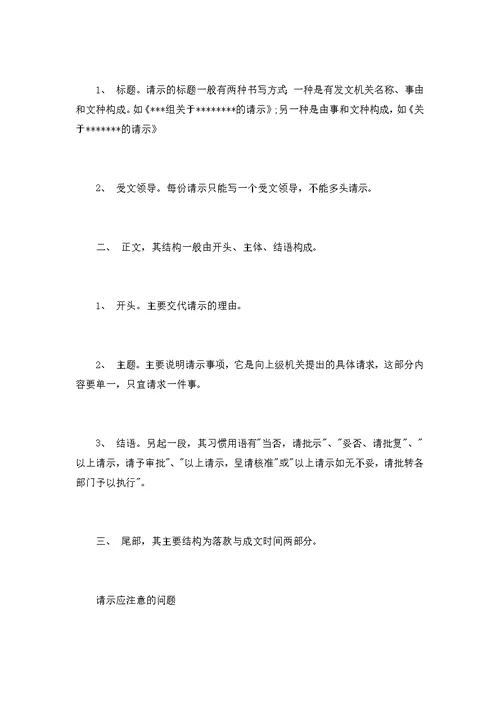 1、 标题。请示的标题一般有两种书写方式：一种是有发文机关名称、事由和文种构成。如《***组关于********的请示》;另一种是由事和文种构成，如《关于*******的请示》

2、 受文领导。每份请示只能写一个受文领导，不能多头请示。

二、 正文，其结构一般由开头、主体、结语构成。

1、 开头。主要交代请示的理由。

2、 主题。主要说明请示事项，它是向上级机关提出的具体请求，这部分内容要单一，只宜请求一件事。

3、 结语。另起一段，其习惯用语有"当否，请批示"、"妥否、请批复"、"以上请示，请予审批"、"以上请示，呈请核准"或"以上请示如无不妥，请批转各部门予以执行"。

三、 尾部，其主要结构为落款与成文时间两部分。

请示应注意的问题